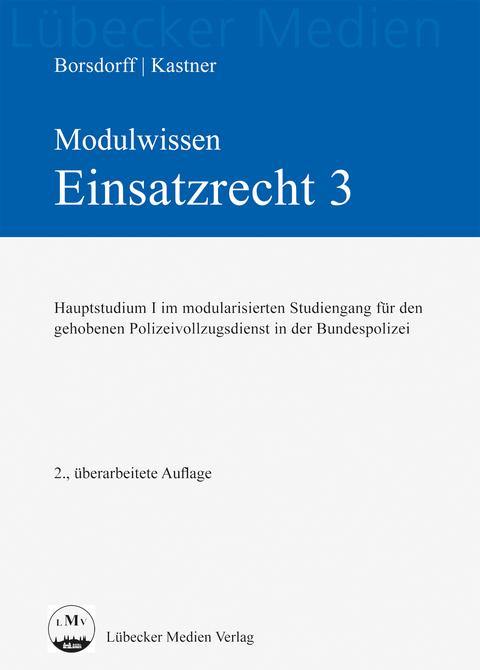 Lübecker Medien

Borsdorff | Kastner

Modulwissen
Einsatzrecht 3

Hauptstudium I im modularisierten Studiengang für den gehobenen Polizeivollzugsdienst in der Bundespolizei

2., überarbeitete Auflage

LMV

Lübecker Medien Verlag